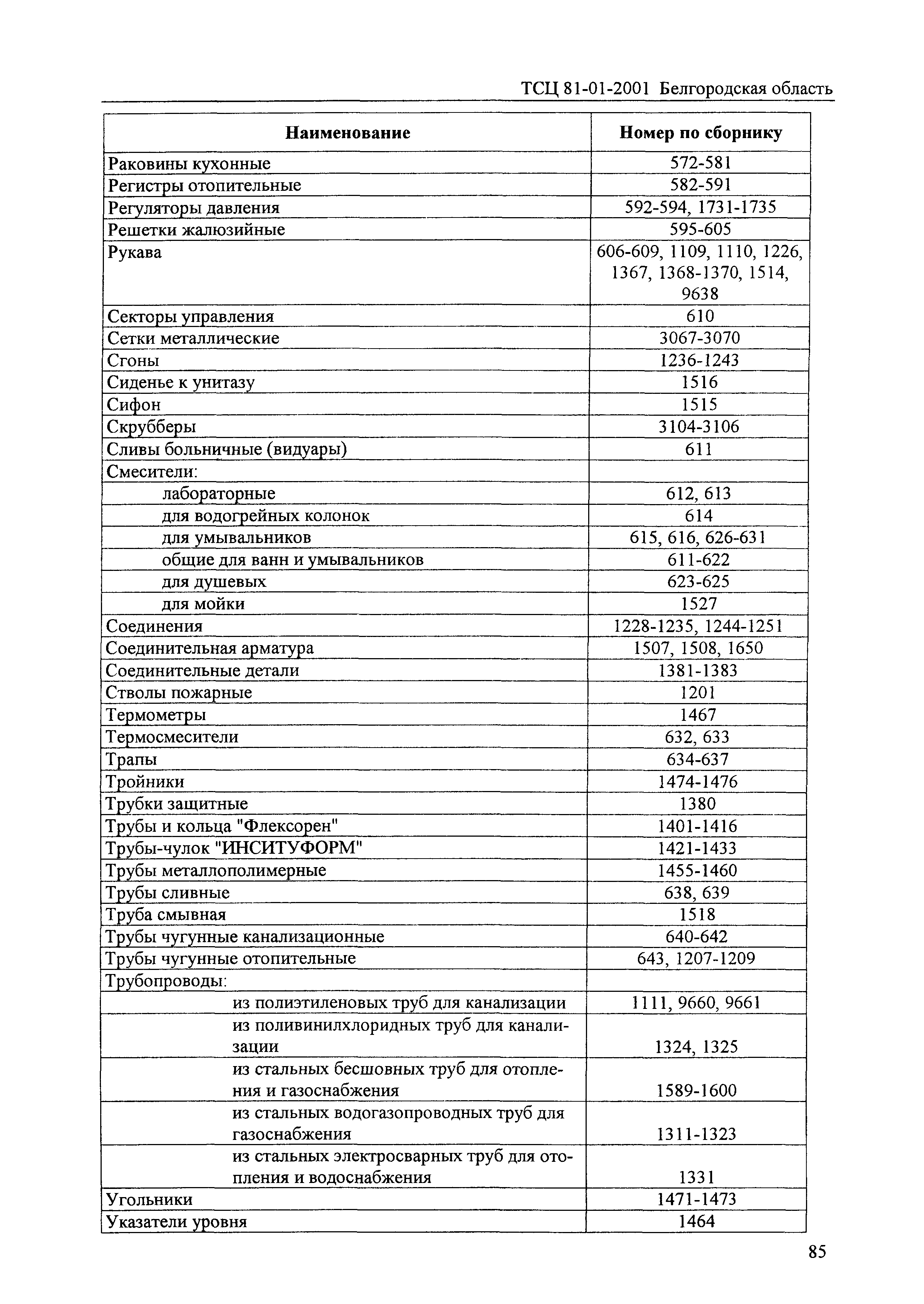 ТСЦ 81-01-2001 Белгородская область

| Наименование | Номер по сборнику |
|---|---|
| Раковины кухонные | 572-581 |
| Регистры отопительные | 582-591 |
| Регуляторы давления | 592-594, 1731-1735 |
| Решетки жалюзийные | 595-605 |
| Рукава | 606-609, 1109, 1110, 1226, 1367, 1368-1370, 1514, 9638 |
| Секторы управления | 610 |
| Сетки металлические | 3067-3070 |
| Сгоны | 1236-1243 |
| Сиденье к унитазу | 1516 |
| Сифон | 1515 |
| Скрубберы | 3104-3106 |
| Сливы больничные (видуары) | 611 |
| Смесители: | |
| лабораторные | 612, 613 |
| для водогрейных колонок | 614 |
| для умывальников | 615, 616, 626-631 |
| общие для ванн и умывальников | 611-622 |
| для душевых | 623-625 |
| для мойки | 1527 |
| Соединения | 1228-1235, 1244-1251 |
| Соединительная арматура | 1507, 1508, 1650 |
| Соединительные детали | 1381-1383 |
| Стволы пожарные | 1201 |
| Термометры | 1467 |
| Термосмесители | 632, 633 |
| Трапы | 634-637 |
| Тройники | 1474-1476 |
| Трубки защитные | 1380 |
| Трубы и кольца "Флексорен" | 1401-1416 |
| Трубы-чулок "ИНСИТУФОРМ" | 1421-1433 |
| Трубы металлополимерные | 1455-1460 |
| Трубы сливные | 638, 639 |
| Труба смывная | 1518 |
| Трубы чугунные канализационные | 640-642 |
| Трубы чугунные отопительные | 643, 1207-1209 |
| Трубопроводы: | |
| из полиэтиленовых труб для канализации | 1111, 9660, 9661 |
| из поливинилхлоридных труб для канализации | 1324, 1325 |
| из стальных бесшовных труб для отопления и газоснабжения | 1589-1600 |
| из стальных водогазопроводных труб для газоснабжения | 1311-1323 |
| из стальных электросварных труб для отопления и водоснабжения | 1331 |
| Угольники | 1471-1473 |
| Указатели уровня | 1464 |

85